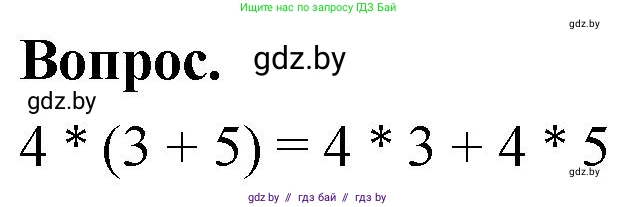 Ищите нас по запросу ГДЗ Бай

gdz.by

Вопрос. gdz.by

gdz.by

$4 * (3 + 5) = 4 * 3 + 4 * 5$

gdz.by

gdz by // гдз бай // гдз by